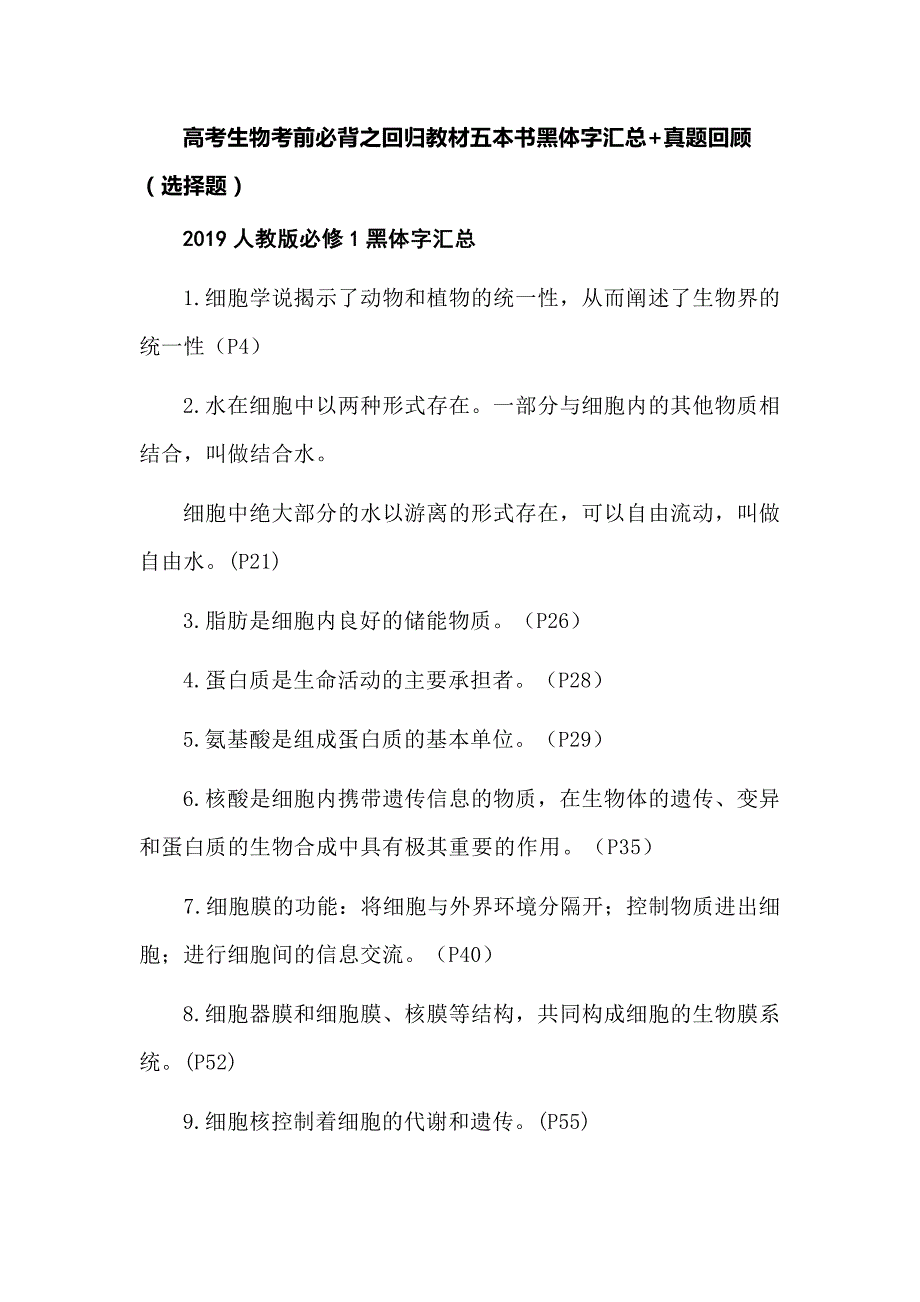 高考生物考前必背之回归教材五本书黑体字汇总+真题回顾（选择题）

2019 人教版必修 1 黑体字汇总

1.细胞学说揭示了动物和植物的统一性，从而阐述了生物界的统一性（P4）

2.水在细胞中以两种形式存在。一部分与细胞内的其他物质相结合，叫做结合水。

细胞中绝大部分的水以游离的形式存在，可以自由流动，叫做自由水。(P21)

3.脂肪是细胞内良好的储能物质。（P26）

4.蛋白质是生命活动的主要承担者。（P28）

5.氨基酸是组成蛋白质的基本单位。（P29）

6.核酸是细胞内携带遗传信息的物质，在生物体的遗传、变异和蛋白质的生物合成中具有极其重要的作用。（P35）

7.细胞膜的功能：将细胞与外界环境分隔开；控制物质进出细胞；进行细胞间的信息交流。（P40）

8.细胞器膜和细胞膜、核膜等结构，共同构成细胞的生物膜系统。(P52)

9.细胞核控制着细胞的代谢和遗传。(P55)